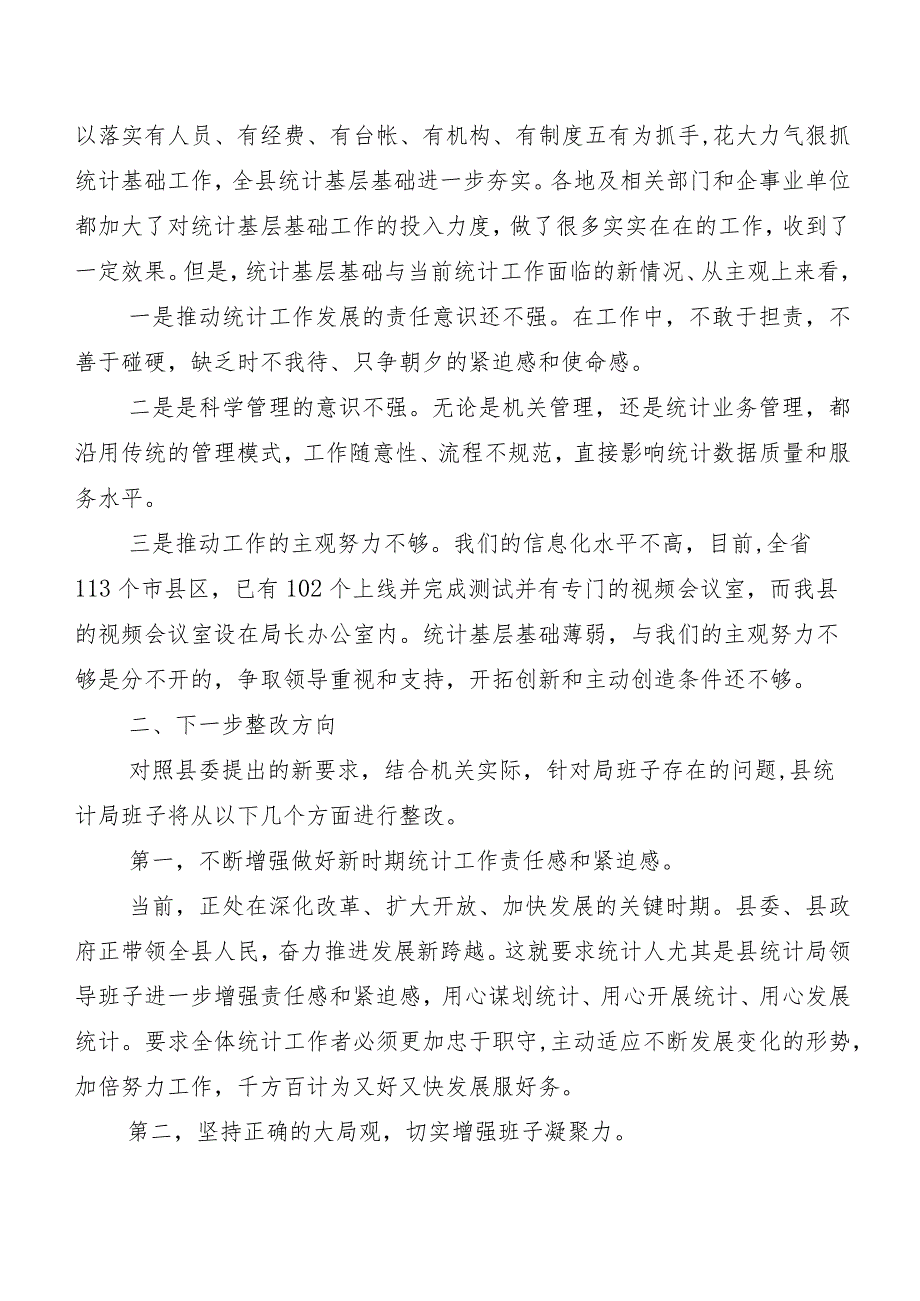 以落实有人员、有经费、有台帐、有机构、有制度五有为抓手,花大力气狠抓统计基础工作，全县统计基层基础进一步夯实。各地及相关部门和企事业单位都加大了对统计基层基础工作的投入力度，做了很多实实在在的工作，收到了一定效果。但是，统计基层基础与当前统计工作面临的新情况、从主观上来看，

一是推动统计工作发展的责任意识还不强。在工作中，不敢于担责，不善于碰硬，缺乏时不我待、只争朝夕的紧迫感和使命感。

二是是科学管理的意识不强。无论是机关管理，还是统计业务管理，都沿用传统的管理模式，工作随意性、流程不规范，直接影响统计数据质量和服务水平。

三是推动工作的主观努力不够。我们的信息化水平不高，目前,全省113个市县区，已有102个上线并完成测试并有专门的视频会议室，而我县的视频会议室设在局长办公室内。统计基层基础薄弱，与我们的主观努力不够是分不开的，争取领导重视和支持，开拓创新和主动创造条件还不够。

二、下一步整改方向

对照县委提出的新要求，结合机关实际，针对局班子存在的问题,县统计局班子将从以下几个方面进行整改。

第一，不断增强做好新时期统计工作责任感和紧迫感。

当前，正处在深化改革、扩大开放、加快发展的关键时期。县委、县政府正带领全县人民，奋力推进发展新跨越。这就要求统计人尤其是县统计局领导班子进一步增强责任感和紧迫感，用心谋划统计、用心开展统计、用心发展统计。要求全体统计工作者必须更加忠于职守,主动适应不断发展变化的形势，加倍努力工作，千方百计为又好又快发展服好务。

第二，坚持正确的大局观，切实增强班子凝聚力。